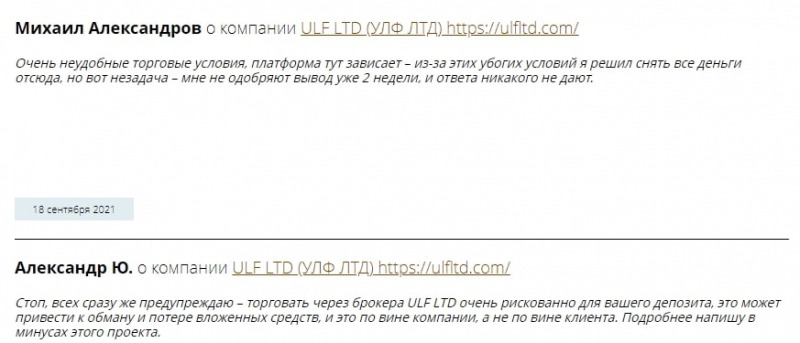 Михаил Александров о компании ULF LTD (УЛФ ЛТД) https://ulfltd.com/

Очень неудобные торговые условия, платформа тут зависает – из-за этих убогих условий я решил снять все деньги отсюда, но вот незадача – мне не одобряют вывод уже 2 недели, и ответа никакого не дают.

18 сентября 2021

Александр Ю. о компании ULF LTD (УЛФ ЛТД) https://ulfltd.com/

Стоп, всех сразу же предупреждаю – торговать через брокера ULF LTD очень рискованно для вашего депозита, это может привести к обману и потере вложенных средств, и это по вине компании, а не по вине клиента. Подробнее напишу в минусах этого проекта.